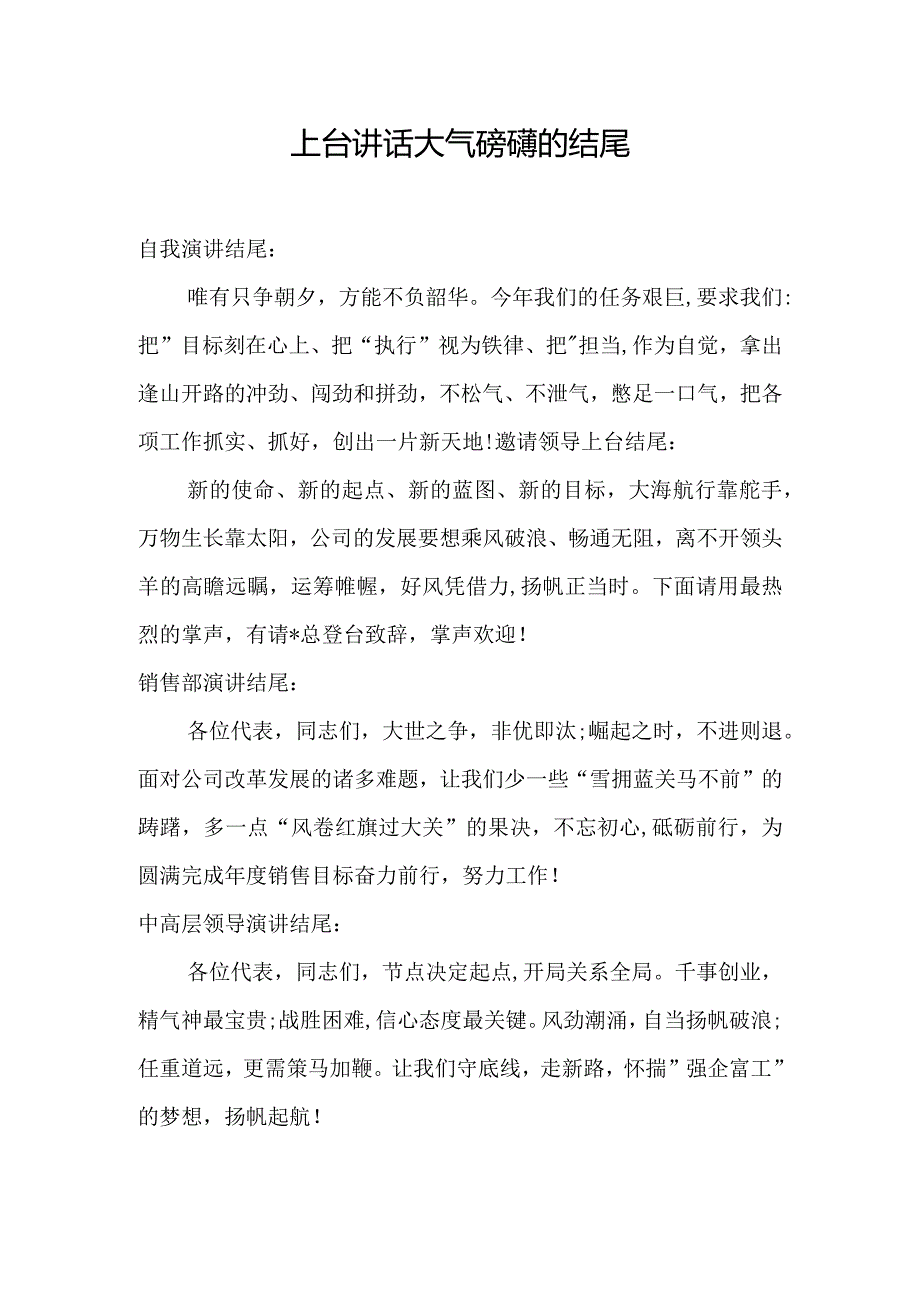 上台讲话大气磅礴的结尾

自我演讲结尾：

唯有只争朝夕，方能不负韶华。今年我们的任务艰巨,要求我们:把”目标刻在心上、把“执行”视为铁律、把"担当,作为自觉，拿出逢山开路的冲劲、闯劲和拼劲，不松气、不泄气，憋足一口气，把各项工作抓实、抓好，创出一片新天地!邀请领导上台结尾：

新的使命、新的起点、新的蓝图、新的目标，大海航行靠舵手，万物生长靠太阳，公司的发展要想乘风破浪、畅通无阻，离不开领头羊的高瞻远瞩，运筹帷幄，好风凭借力,扬帆正当时。下面请用最热烈的掌声，有请*总登台致辞，掌声欢迎！

销售部演讲结尾：

各位代表，同志们，大世之争，非优即汰;崛起之时，不进则退。面对公司改革发展的诸多难题，让我们少一些“雪拥蓝关马不前”的踌躇，多一点“风卷红旗过大关”的果决，不忘初心,砥砺前行，为圆满完成年度销售目标奋力前行，努力工作！

中高层领导演讲结尾：

各位代表，同志们，节点决定起点,开局关系全局。千事创业，精气神最宝贵;战胜困难,信心态度最关键。风劲潮涌，自当扬帆破浪;任重道远，更需策马加鞭。让我们守底线，走新路，怀揣”强企富工”的梦想，扬帆起航！